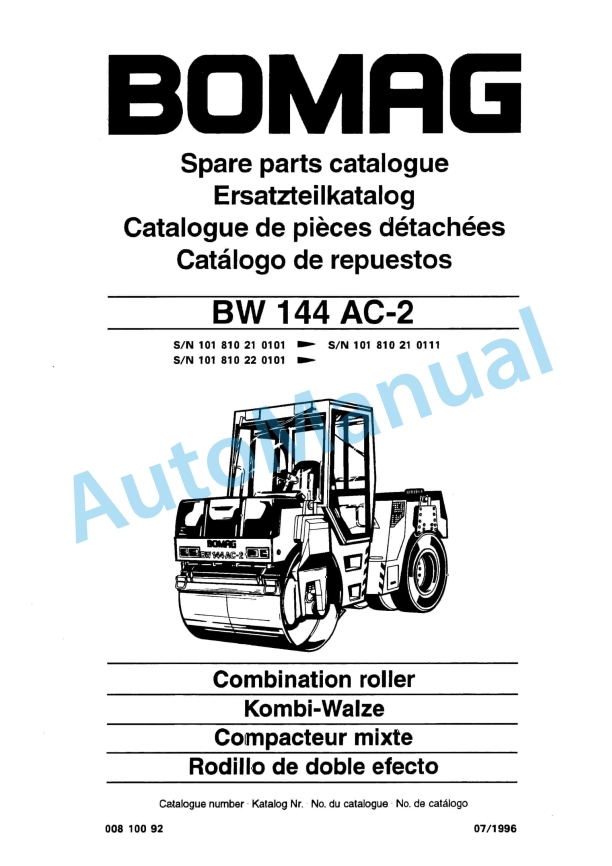 BOMAG

Spare parts catalogue
Ersatzteilkatalog
Catalogue de pièces détachées
Catálogo de repuestos

BW 144 AC-2

S/N 101 810 21 0101 ► S/N 101 810 21 0111
S/N 101 810 22 0101 ►

AutoManual

BOMAG
BW 144 AC-2

Combination roller
Kombi-Walze
Compacteur mixte
Rodillo de doble efecto

Catalogue number · Katalog Nr. · No. du catalogue · No. de catálogo

008 100 92

07/1996